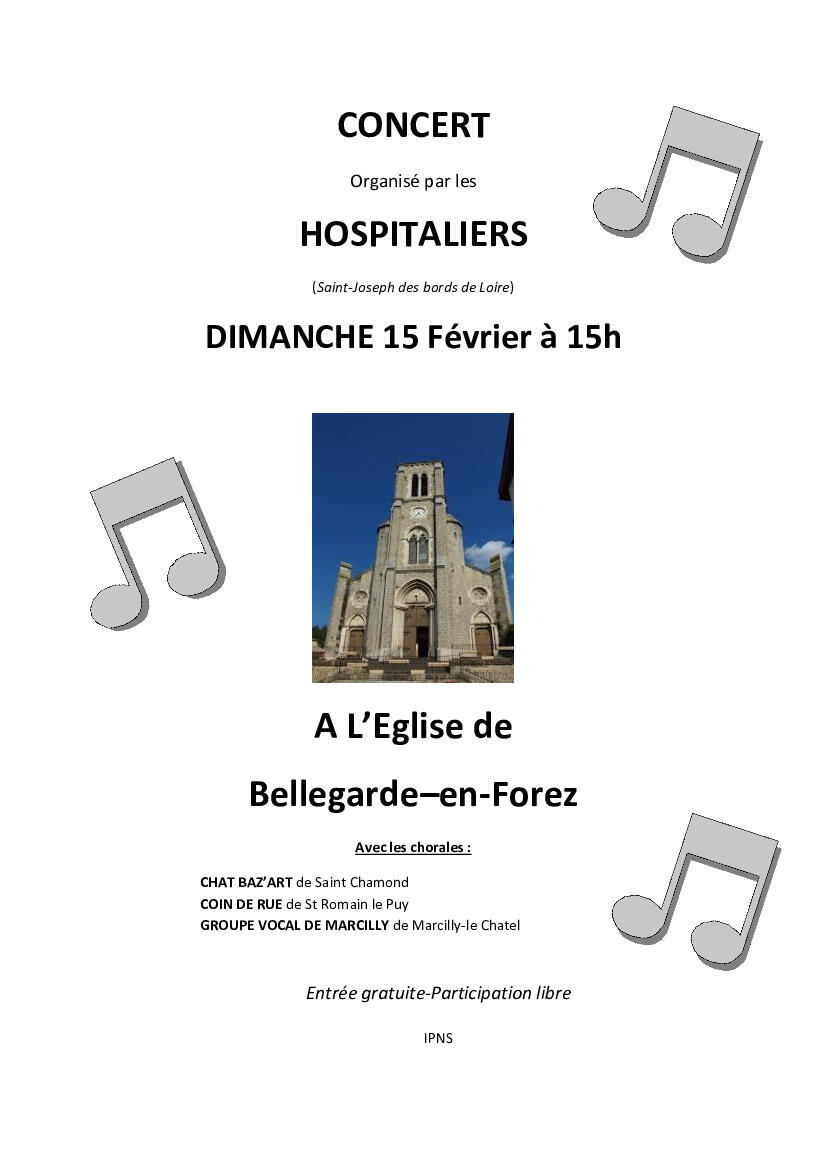 CONCERT

Organisé par les

HOSPITALIERS

(Saint-Joseph des bords de Loire)

DIMANCHE 15 Février à 15h

A L'Eglise de

Bellegarde–en-Forez

Avec les chorales :

CHAT BAZ'ART de Saint Chamond
COIN DE RUE de St Romain le Puy
GROUPE VOCAL DE MARCILLY de Marcilly-le Chatel

Entrée gratuite-Participation libre

IPNS